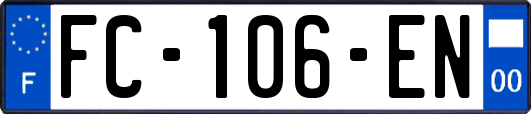 F
FC-106-EN
00